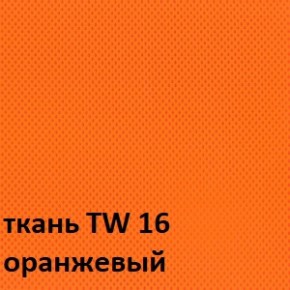 ткань TW 16
оранжевый